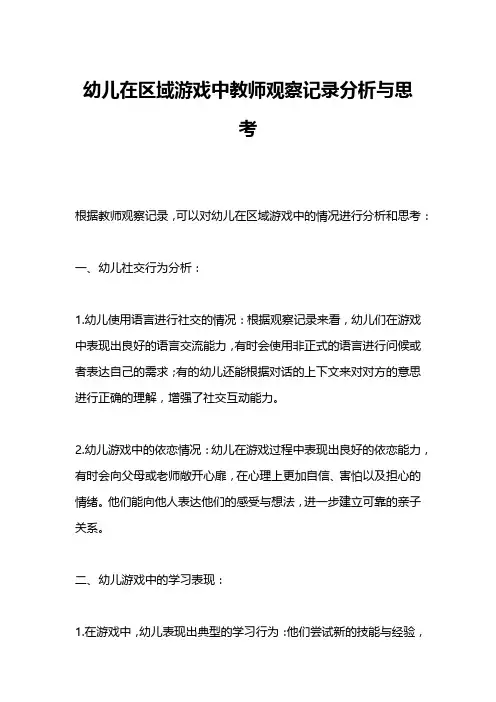 幼儿在区域游戏中教师观察记录分析与思考

根据教师观察记录，可以对幼儿在区域游戏中的情况进行分析和思考：

一、幼儿社交行为分析：

1.幼儿使用语言进行社交的情况：根据观察记录来看，幼儿们在游戏中表现出良好的语言交流能力，有时会使用非正式的语言进行问候或者表达自己的需求；有的幼儿还能根据对话的上下文来对对方的意思进行正确的理解，增强了社交互动能力。

2.幼儿游戏中的依恋情况：幼儿在游戏过程中表现出良好的依恋能力，有时会向父母或老师敞开心扉，在心理上更加自信、害怕以及担心的情绪。他们能向他人表达他们的感受与想法，进一步建立可靠的亲子关系。

二、幼儿游戏中的学习表现：

1.在游戏中，幼儿表现出典型的学习行为：他们尝试新的技能与经验，